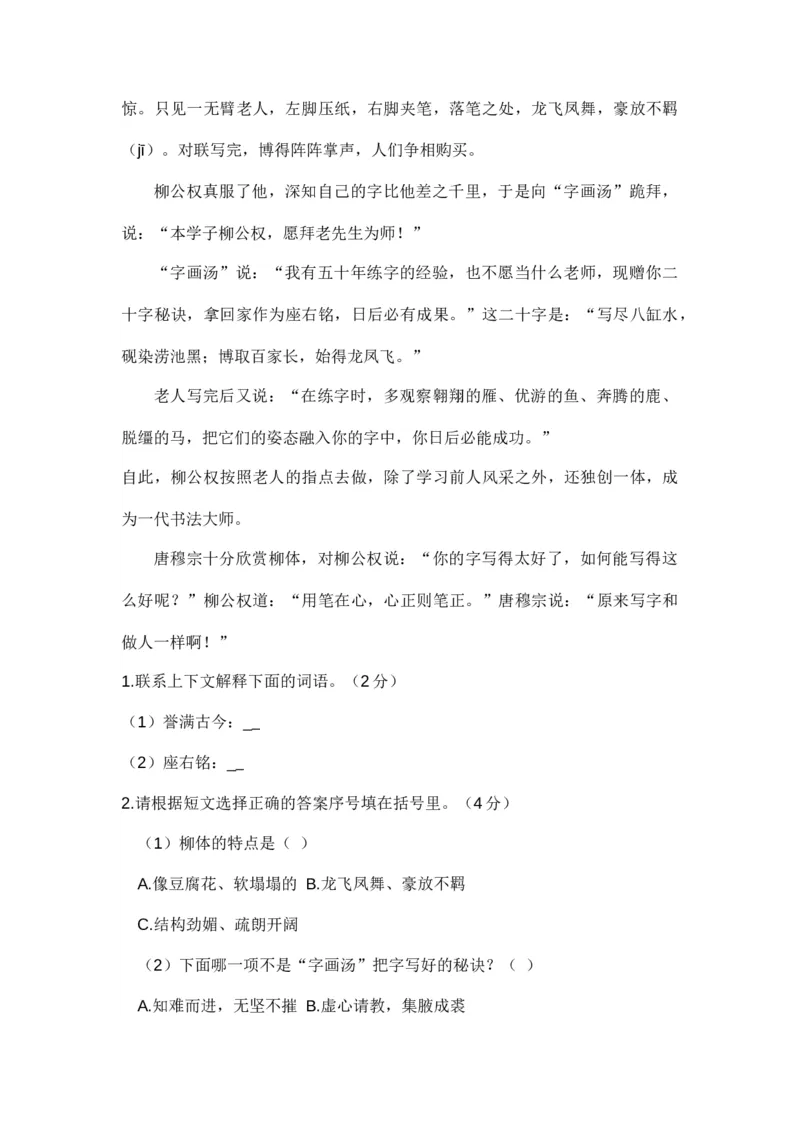 惊。只见一无臂老人，左脚压纸，右脚夹笔，落笔之处，龙飞凤舞，豪放不羁（jī）。对联写完，博得阵阵掌声，人们争相购买。

柳公权真服了他，深知自己的字比他差之千里，于是向“字画汤”跪拜，说：“本学子柳公权，愿拜老先生为师！”

“字画汤”说：“我有五十年练字的经验，也不愿当什么老师，现赠你二十字秘诀，拿回家作为座右铭，日后必有成果。”这二十字是：“写尽八缸水，砚染涝池黑；博取百家长，始得龙凤飞。”

老人写完后又说：“在练字时，多观察翱翔的雁、优游的鱼、奔腾的鹿、脱缰的马，把它们的姿态融入你的字中，你日后必能成功。”

自此，柳公权按照老人的指点去做，除了学习前人风采之外，还独创一体，成为一代书法大师。

唐穆宗十分欣赏柳体，对柳公权说：“你的字写得太好了，如何能写得这么好呢？”柳公权道：“用笔在心，心正则笔正。”唐穆宗说：“原来写字和做人一样啊！”

1.联系上下文解释下面的词语。（2分）

（1）誉满古今：__

（2）座右铭：__

2.请根据短文选择正确的答案序号填在括号里。（4分）

（1）柳体的特点是（ ）

A.像豆腐花、软塌塌的 B.龙飞凤舞、豪放不羁

C.结构劲媚、疏朗开阔

（2）下面哪一项不是“字画汤”把字写好的秘诀？（ ）

A.知难而进，无坚不摧 B.虚心请教，集腋成裘